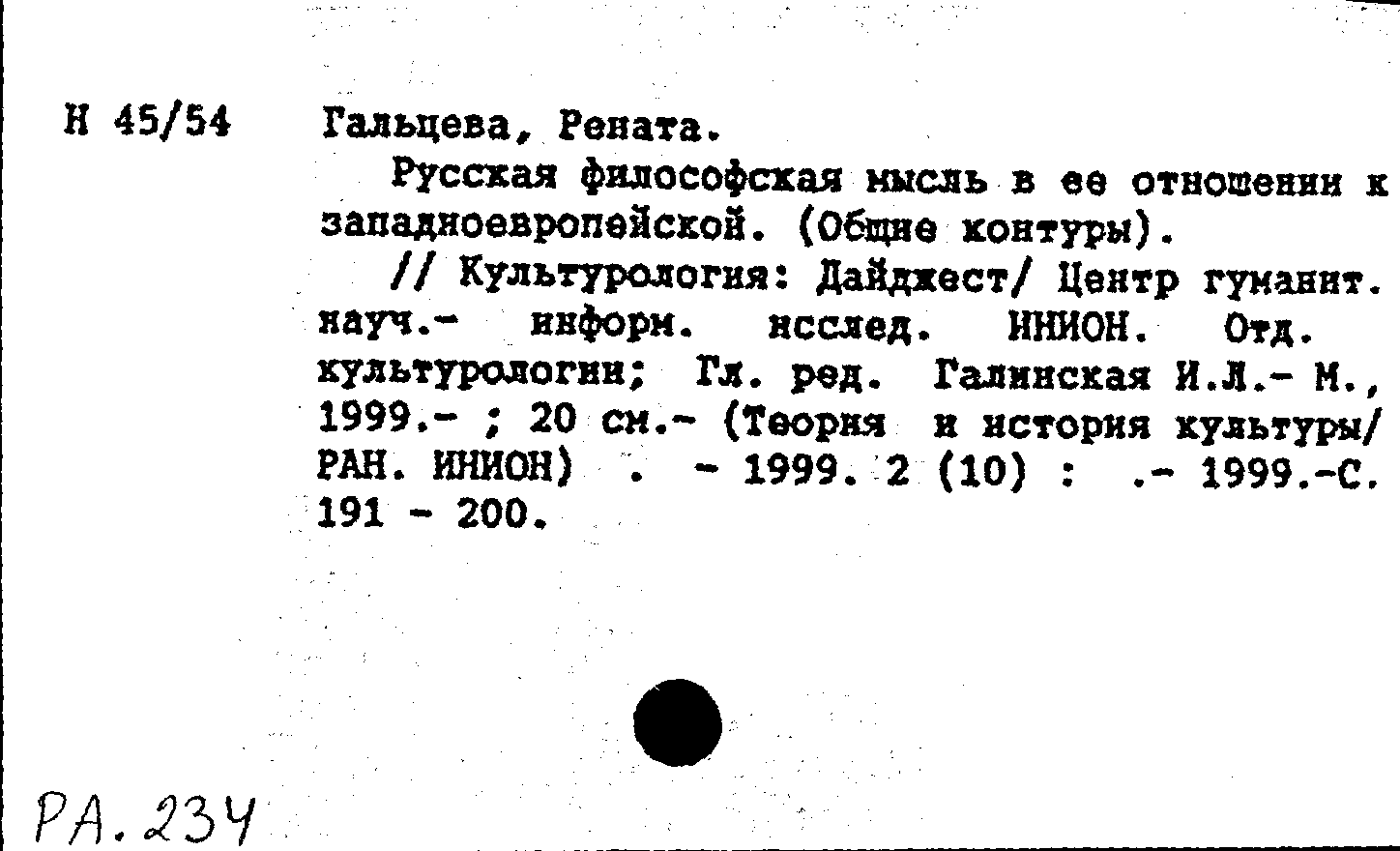 Н 45/54

Гальцева, Рената.

Русская философская мысль в ее отношении к западноевропейской. (Общие контуры).

// Культурология: Дайджест/ Центр гуманит. науч.- информ. исслед. ИНИОН. Отд. культурологии; Гл. ред. Галинская И.Л.- М., 1999.- ; 20 см.- (Теория и история культуры/ РАН. ИНИОН) . - 1999. 2 (10) : .- 1999.-С. 191 - 200.

РА. 234